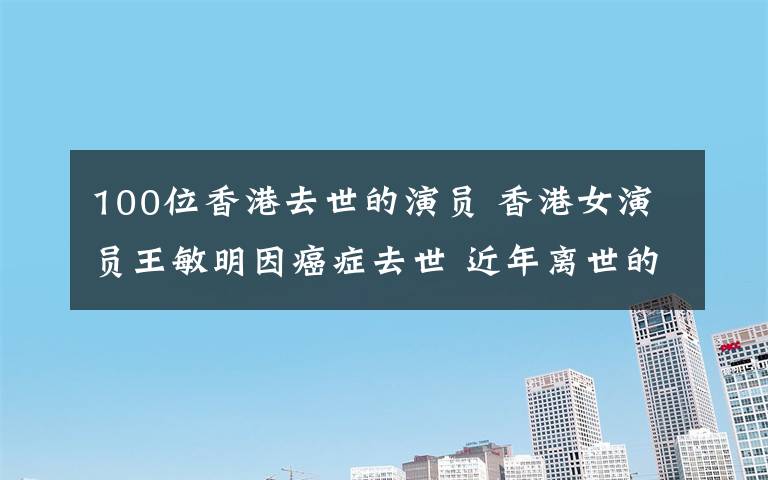 100位香港去世的演员 香港女演员王敏明因癌症去世 近年离世的